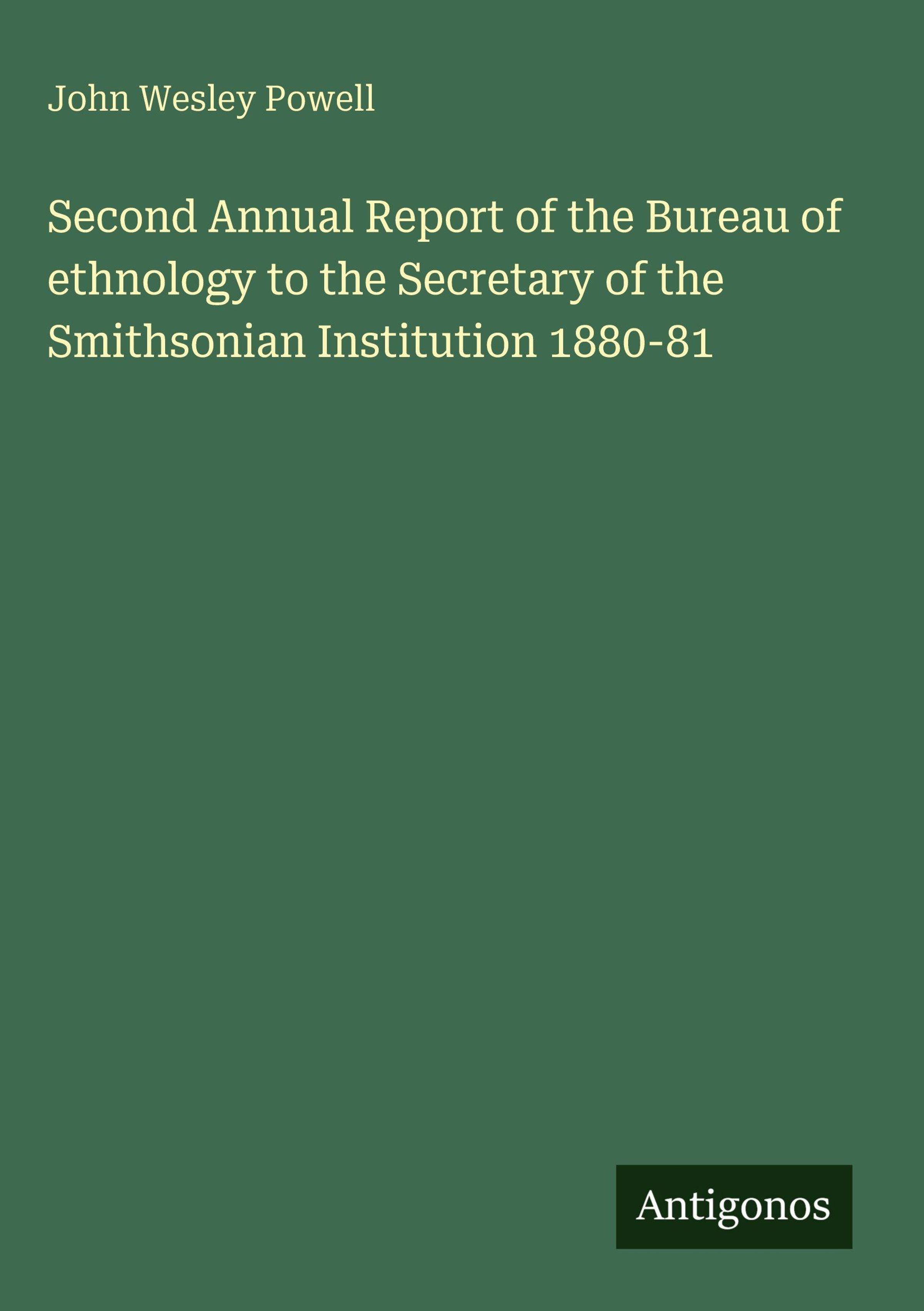 John Wesley Powell

Second Annual Report of the Bureau of ethnology to the Secretary of the Smithsonian Institution 1880-81

Antigonos